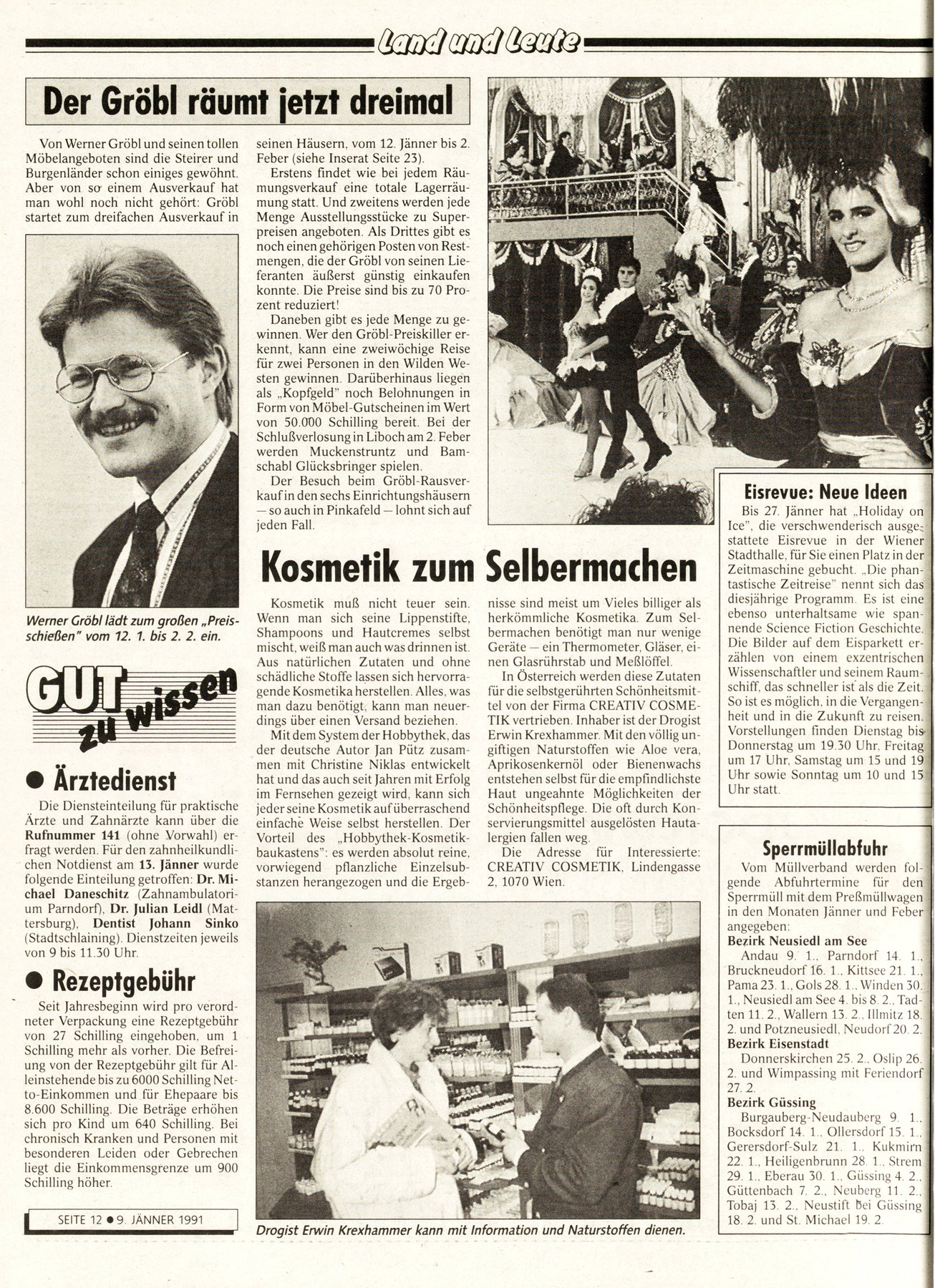 Land und Leute

Der Gröbl räumt jetzt dreimal

Von Werner Gröbl und seinen tollen Möbelangeboten sind die Steirer und Burgenländer schon einiges gewöhnt. Aber von so einem Ausverkauf hat man wohl noch nicht gehört: Gröbl startet zum dreifachen Ausverkauf in seinen Häusern, vom 12. Jänner bis 2. Feber (siehe Inserat Seite 23).

Erstens findet wie bei jedem Räumungsverkauf eine totale Lagerräumung statt. Und zweitens werden jede Menge Ausstellungsstücke zu Superpreisen angeboten. Als Drittes gibt es noch einen gehörigen Posten von Restmengen, die der Gröbl von seinen Lieferanten äußerst günstig einkaufen konnte. Die Preise sind bis zu 70 Prozent reduziert!

Daneben gibt es jede Menge zu gewinnen. Wer den Gröbl-Preiskiller erkennt, kann eine zweiwöchige Reise für zwei Personen in den Wilden Westen gewinnen. Darüberhinaus liegen als „Kopfgeld" noch Belohnungen in Form von Möbel-Gutscheinen im Wert von 50.000 Schilling bereit. Bei der Schlußverlosung in Liboch am 2. Feber werden Muckenstruntz und Bamschabl Glücksbringer spielen.

Der Besuch beim Gröbl-Rausverkauf in den sechs Einrichtungshäusern — so auch in Pinkafeld — lohnt sich auf jeden Fall.

Werner Gröbl lädt zum großen „Preisschießen" vom 12. 1. bis 2. 2. ein.

GUT zu wissen

● Ärztedienst

Die Diensteinteilung für praktische Ärzte und Zahnärzte kann über die Rufnummer 141 (ohne Vorwahl) erfragt werden. Für den zahnheilkundlichen Notdienst am 13. Jänner wurde folgende Einteilung getroffen: Dr. Michael Daneschitz (Zahnambulatorium Parndorf), Dr. Julian Leidl (Mattersburg), Dentist Johann Sinko (Stadtschlaining). Dienstzeiten jeweils von 9 bis 11.30 Uhr.

● Rezeptgebühr

Seit Jahresbeginn wird pro verordneter Verpackung eine Rezeptgebühr von 27 Schilling eingehoben, um 1 Schilling mehr als vorher. Die Befreiung von der Rezeptgebühr gilt für Alleinstehende bis zu 6000 Schilling Netto-Einkommen und für Ehepaare bis 8.600 Schilling. Die Beträge erhöhen sich pro Kind um 640 Schilling. Bei chronisch Kranken und Personen mit besonderen Leiden oder Gebrechen liegt die Einkommensgrenze um 900 Schilling höher.

SEITE 12 ● 9. JÄNNER 1991

Kosmetik zum Selbermachen

Kosmetik muß nicht teuer sein. Wenn man sich seine Lippenstifte, Shampoons und Hautcremes selbst mischt, weiß man auch was drinnen ist. Aus natürlichen Zutaten und ohne schädliche Stoffe lassen sich hervorragende Kosmetika herstellen. Alles, was man dazu benötigt, kann man neuerdings über einen Versand beziehen.

Mit dem System der Hobbythek, das der deutsche Autor Jan Pütz zusammen mit Christine Niklas entwickelt hat und das auch seit Jahren mit Erfolg im Fernsehen gezeigt wird, kann sich jeder seine Kosmetik auf überraschend einfache Weise selbst herstellen. Der Vorteil des „Hobbythek-Kosmetikbaukastens": es werden absolut reine, vorwiegend pflanzliche Einzelsubstanzen herangezogen und die Ergebnisse sind meist um Vieles billiger als herkömmliche Kosmetika. Zum Selbermachen benötigt man nur wenige Geräte — ein Thermometer, Gläser, einen Glasrührstab und Meßlöffel.

In Österreich werden diese Zutaten für die selbstgerührten Schönheitsmittel von der Firma CREATIV COSMETIK vertrieben. Inhaber ist der Drogist Erwin Krexhammer. Mit den völlig ungiftigen Naturstoffen wie Aloe vera, Aprikosenkernöl oder Bienenwachs entstehen selbst für die empfindlichste Haut ungeahnte Möglichkeiten der Schönheitspflege. Die oft durch Konservierungsmittel ausgelösten Hautallergien fallen weg.

Die Adresse für Interessierte: CREATIV COSMETIK, Lindengasse 2, 1070 Wien.

Drogist Erwin Krexhammer kann mit Information und Naturstoffen dienen.

Eisrevue: Neue Ideen

Bis 27. Jänner hat „Holiday on Ice", die verschwenderisch ausgestattete Eisrevue in der Wiener Stadthalle, für Sie einen Platz in der Zeitmaschine gebucht. „Die phantastische Zeitreise" nennt sich das diesjährige Programm. Es ist eine ebenso unterhaltsame wie spannende Science Fiction Geschichte. Die Bilder auf dem Eisparkett erzählen von einem exzentrischen Wissenschaftler und seinem Raumschiff, das schneller ist als die Zeit. So ist es möglich, in die Vergangenheit und in die Zukunft zu reisen. Vorstellungen finden Dienstag bis Donnerstag um 19.30 Uhr, Freitag um 17 Uhr, Samstag um 15 und 19 Uhr sowie Sonntag um 10 und 15 Uhr statt.

Sperrmüllabfuhr

Vom Müllverband werden folgende Abfuhrtermine für den Sperrmüll mit dem Preßmüllwagen in den Monaten Jänner und Feber angegeben:
Bezirk Neusiedl am See
Andau 9. 1., Parndorf 14. 1., Bruckneudorf 16. 1., Kittsee 21. 1., Pama 23. 1., Gols 28. 1., Winden 30. 1., Neusiedl am See 4. bis 8. 2., Tadten 11. 2., Wallern 13. 2., Illmitz 18. 2. und Potzneusiedl, Neudorf 20. 2.
Bezirk Eisenstadt
Donnerskirchen 25. 2., Oslip 26. 2. und Wimpassing mit Feriendorf 27. 2.
Bezirk Güssing
Burgauberg-Neudauberg 9. 1., Bocksdorf 14. 1., Ollersdorf 15. 1., Gerersdorf-Sulz 21. 1., Kukmirn 22. 1., Heiligenbrunn 28. 1., Strem 29. 1., Eberau 30. 1., Güssing 4. 2., Güttenbach 7. 2., Neuberg 11. 2., Tobaj 13. 2., Neustift bei Güssing 18. 2. und St. Michael 19. 2.